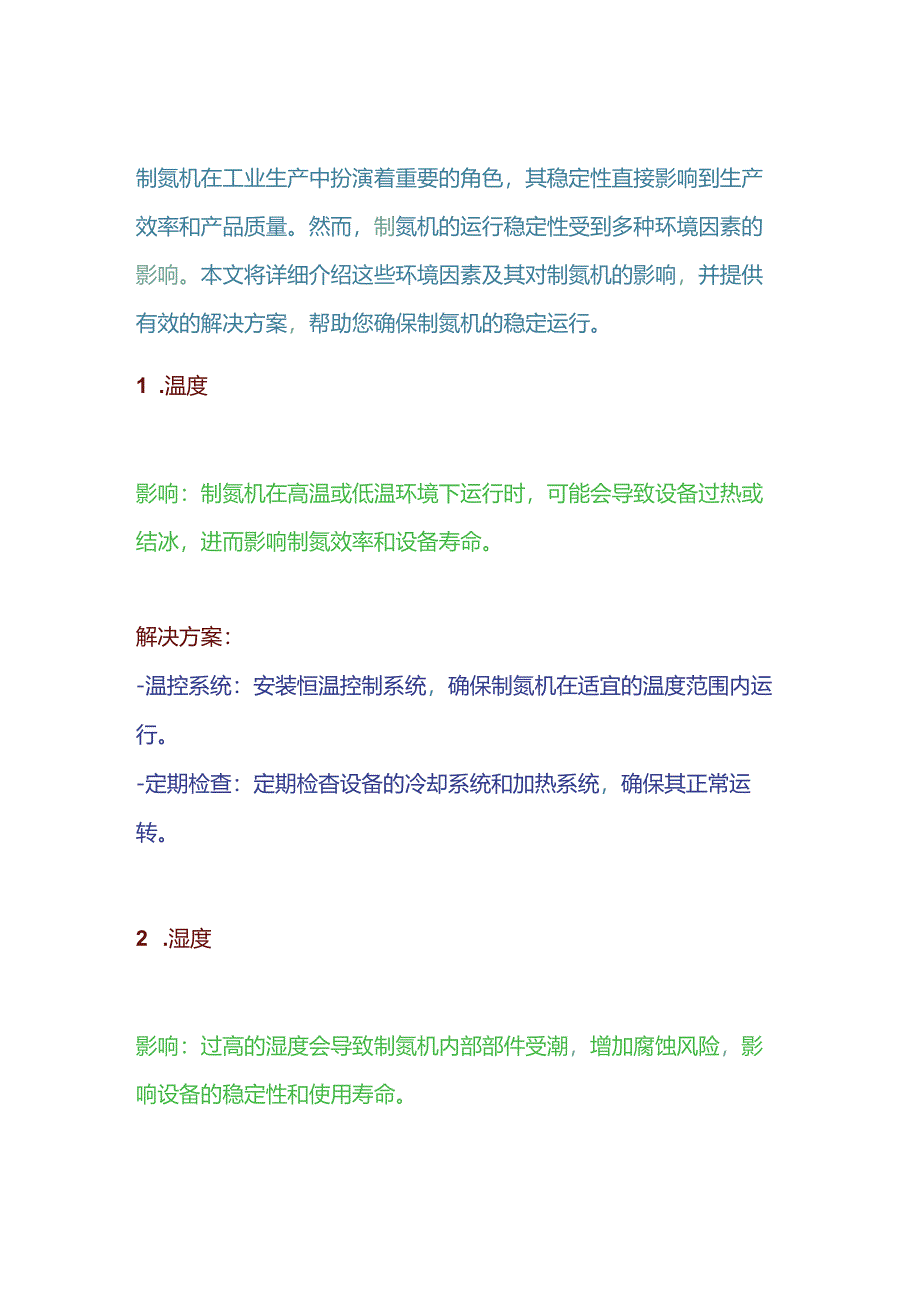 制氮机在工业生产中扮演着重要的角色，其稳定性直接影响到生产效率和产品质量。然而，制氮机的运行稳定性受到多种环境因素的影响。本文将详细介绍这些环境因素及其对制氮机的影响，并提供有效的解决方案，帮助您确保制氮机的稳定运行。

1 .温度

影响：制氮机在高温或低温环境下运行时，可能会导致设备过热或结冰，进而影响制氮效率和设备寿命。

解决方案：
-温控系统：安装恒温控制系统，确保制氮机在适宜的温度范围内运行。
-定期检查：定期检查设备的冷却系统和加热系统，确保其正常运转。

2 .湿度

影响：过高的湿度会导致制氮机内部部件受潮，增加腐蚀风险，影响设备的稳定性和使用寿命。